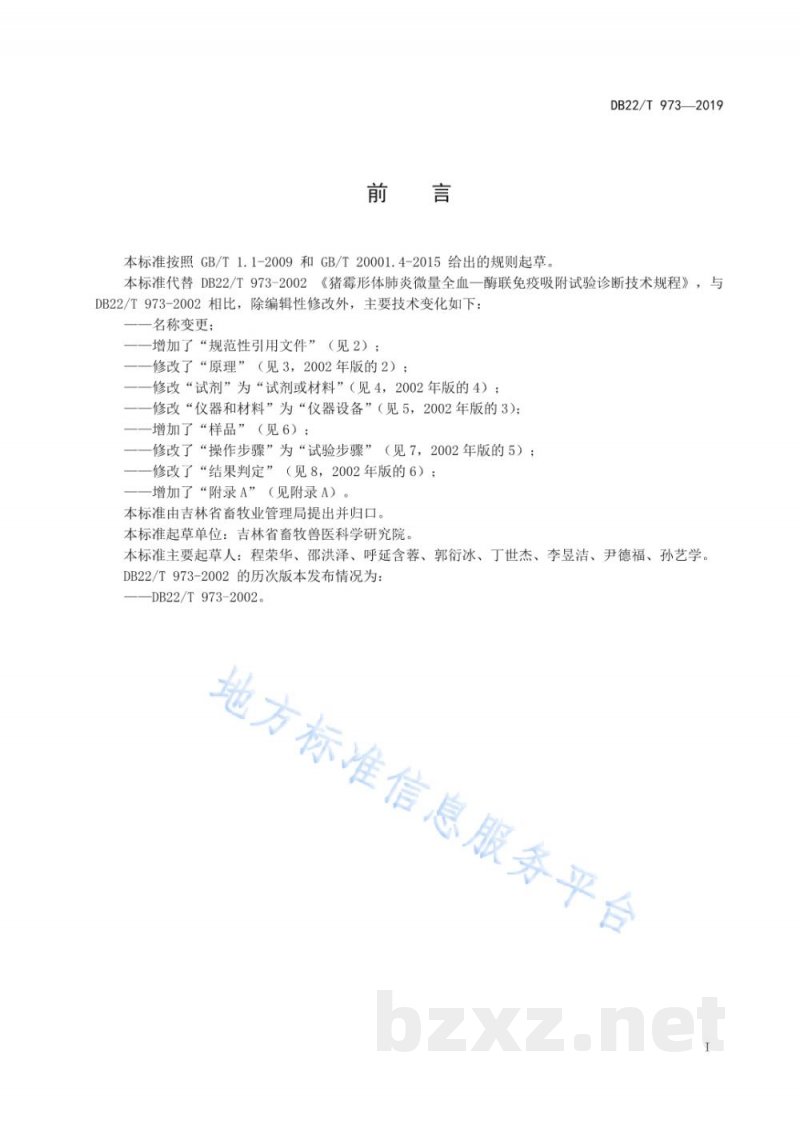 DB22/T 973—2019

前　言

本标准按照 GB/T 1.1-2009 和 GB/T 20001.4-2015 给出的规则起草。

本标准代替 DB22/T 973-2002 《猪霉形体肺炎微量全血—酶联免疫吸附试验诊断技术规程》，与 DB22/T 973-2002 相比，除编辑性修改外，主要技术变化如下：

——名称变更；
——增加了“规范性引用文件”（见 2）；
——修改了“原理”（见 3，2002 年版的 2）；
——修改“试剂”为“试剂或材料”（见 4，2002 年版的 4）；
——修改“仪器和材料”为“仪器设备”（见 5，2002 年版的 3）；
——增加了“样品”（见 6）；
——修改了“操作步骤”为“试验步骤”（见 7，2002 年版的 5）；
——修改了“结果判定”（见 8，2002 年版的 6）；
——增加了“附录 A”（见附录 A）。

本标准由吉林省畜牧业管理局提出并归口。

本标准起草单位：吉林省畜牧兽医科学研究院。

本标准主要起草人：程荣华、邵洪泽、呼延含蓉、郭衍冰、丁世杰、李昱洁、尹德福、孙艺学。

DB22/T 973-2002 的历次版本发布情况为：

——DB22/T 973-2002。

地方标准信息服务平台

bzxz.net

I